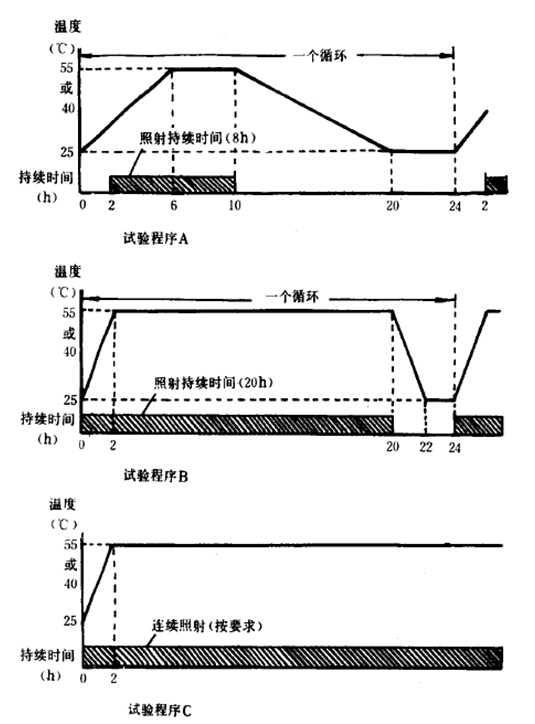 温度
(℃)
一个循环
55
或
40
25
照射持续时间(8h)
持续时间
(h)
0
2
6
10
20
24
2

试验程序A

温度
(℃)
一个循环
55
或
40
25
照射持续时间(20h)
持续时间
(h)
0
2
20
22
24

试验程序B

温度
(℃)
55
或
40
25
连续照射(按要求)
持续时间
(h)
0
2

试验程序C